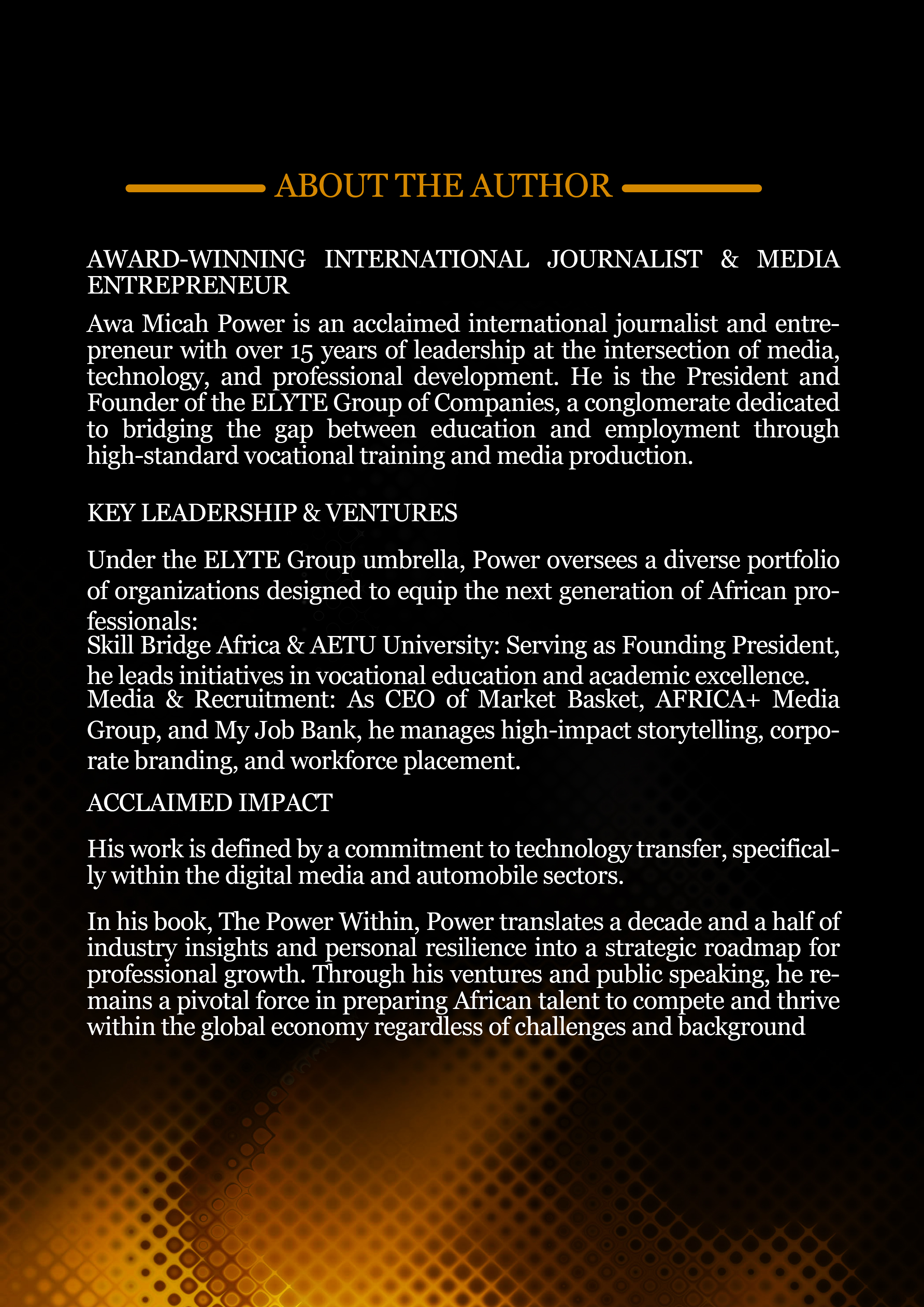 ABOUT THE AUTHOR

AWARD-WINNING INTERNATIONAL JOURNALIST & MEDIA ENTREPRENEUR

Awa Micah Power is an acclaimed international journalist and entrepreneur with over 15 years of leadership at the intersection of media, technology, and professional development. He is the President and Founder of the ELYTE Group of Companies, a conglomerate dedicated to bridging the gap between education and employment through high-standard vocational training and media production.

KEY LEADERSHIP & VENTURES

Under the ELYTE Group umbrella, Power oversees a diverse portfolio of organizations designed to equip the next generation of African professionals:
Skill Bridge Africa & AETU University: Serving as Founding President, he leads initiatives in vocational education and academic excellence.
Media & Recruitment: As CEO of Market Basket, AFRICA+ Media Group, and My Job Bank, he manages high-impact storytelling, corporate branding, and workforce placement.

ACCLAIMED IMPACT

His work is defined by a commitment to technology transfer, specifically within the digital media and automobile sectors.

In his book, The Power Within, Power translates a decade and a half of industry insights and personal resilience into a strategic roadmap for professional growth. Through his ventures and public speaking, he remains a pivotal force in preparing African talent to compete and thrive within the global economy regardless of challenges and background